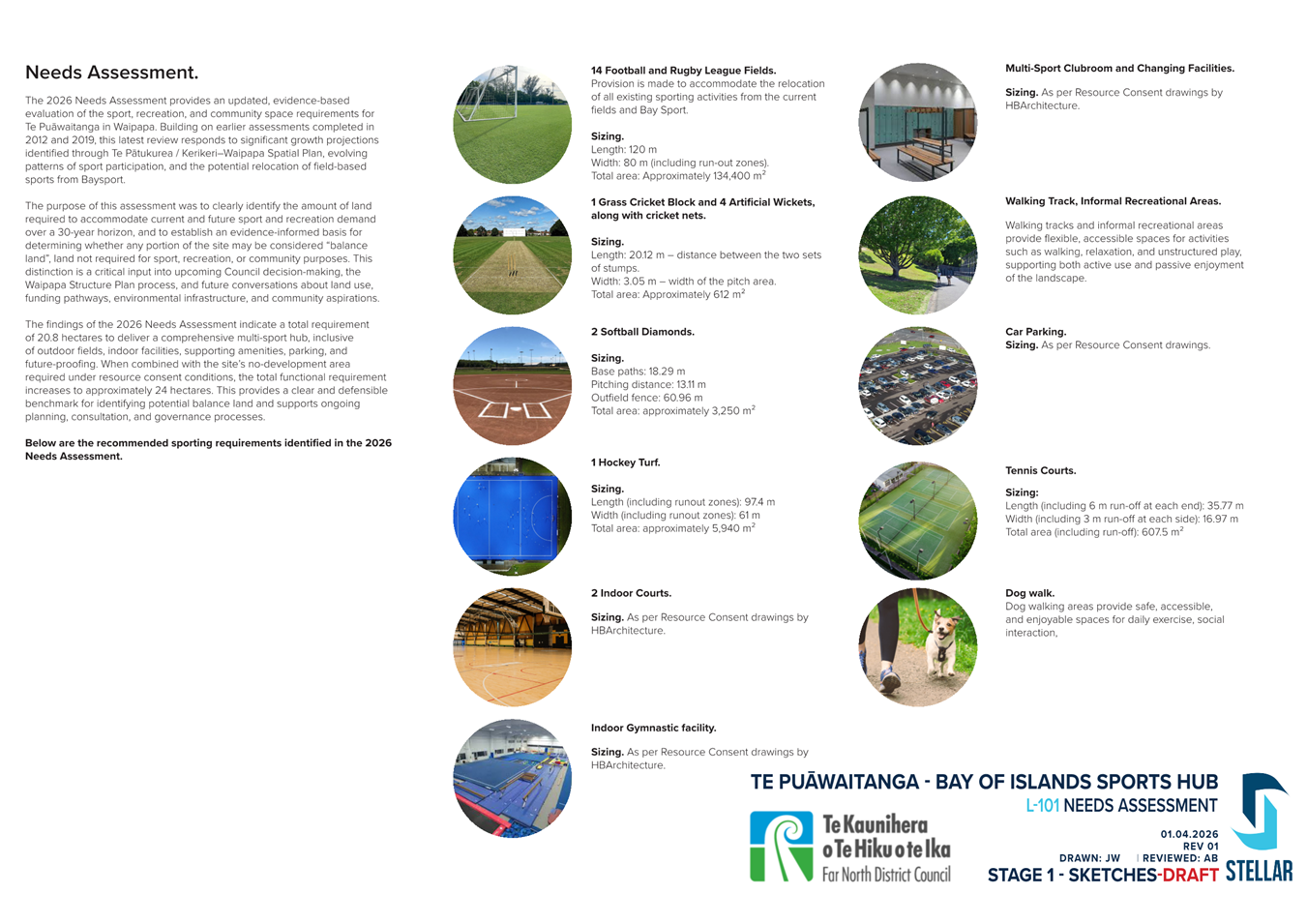 Needs Assessment.

The 2026 Needs Assessment provides an updated, evidence-based evaluation of the sport, recreation, and community space requirements for Te Puāwaitanga in Waipapa. Building on earlier assessments completed in 2012 and 2019, this latest review responds to significant growth projections identified through Te Pātukurea / Kerikeri–Waipapa Spatial Plan, evolving patterns of sport participation, and the potential relocation of field-based sports from Baysport.

The purpose of this assessment was to clearly identify the amount of land required to accommodate current and future sport and recreation demand over a 30-year horizon, and to establish an evidence-informed basis for determining whether any portion of the site may be considered "balance land", land not required for sport, recreation, or community purposes. This distinction is a critical input into upcoming Council decision-making, the Waipapa Structure Plan process, and future conversations about land use, funding pathways, environmental infrastructure, and community aspirations.

The findings of the 2026 Needs Assessment indicate a total requirement of 20.8 hectares to deliver a comprehensive multi-sport hub, inclusive of outdoor fields, indoor facilities, supporting amenities, parking, and future-proofing. When combined with the site's no-development area required under resource consent conditions, the total functional requirement increases to approximately 24 hectares. This provides a clear and defensible benchmark for identifying potential balance land and supports ongoing planning, consultation, and governance processes.

Below are the recommended sporting requirements identified in the 2026 Needs Assessment.

14 Football and Rugby League Fields.
Provision is made to accommodate the relocation of all existing sporting activities from the current fields and Bay Sport.

Sizing.
Length: 120 m
Width: 80 m (including run-out zones).
Total area: Approximately 134,400 m$^2$

1 Grass Cricket Block and 4 Artificial Wickets, along with cricket nets.

Sizing.
Length: 20.12 m – distance between the two sets of stumps.
Width: 3.05 m – width of the pitch area.
Total area: Approximately 612 m$^2$

2 Softball Diamonds.

Sizing.
Base paths: 18.29 m
Pitching distance: 13.11 m
Outfield fence: 60.96 m
Total area: approximately 3,250 m$^2$

1 Hockey Turf.

Sizing.
Length (including runout zones): 97.4 m
Width (including runout zones): 61 m
Total area: approximately 5,940 m$^2$

2 Indoor Courts.

Sizing. As per Resource Consent drawings by HBArchitecture.

Indoor Gymnastic facility.

Sizing. As per Resource Consent drawings by HBArchitecture.

Multi-Sport Clubroom and Changing Facilities.

Sizing. As per Resource Consent drawings by HBArchitecture.

Walking Track, Informal Recreational Areas.

Walking tracks and informal recreational areas provide flexible, accessible spaces for activities such as walking, relaxation, and unstructured play, supporting both active use and passive enjoyment of the landscape.

Car Parking.
Sizing. As per Resource Consent drawings.

Tennis Courts.

Sizing:
Length (including 6 m run-off at each end): 35.77 m
Width (including 3 m run-off at each side): 16.97 m
Total area (including run-off): 607.5 m$^2$

Dog walk.
Dog walking areas provide safe, accessible, and enjoyable spaces for daily exercise, social interaction,

TE PUĀWAITANGA - BAY OF ISLANDS SPORTS HUB
L-101 NEEDS ASSESSMENT
Te Kaunihera o Te Hiku o te Ika
Far North District Council
01.04.2026
REV 01
DRAWN: JW | REVIEWED: AB
STAGE 1 - SKETCHES-DRAFT
STELLAR